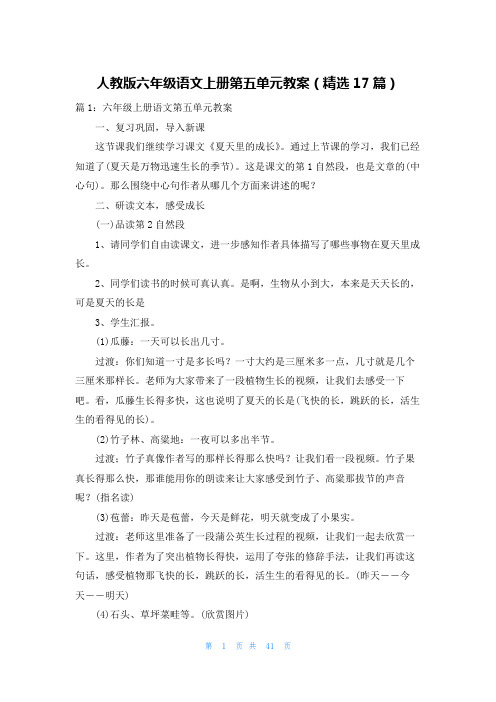 人教版六年级语文上册第五单元教案（精选 17 篇）

篇 1：六年级上册语文第五单元教案

一、复习巩固，导入新课

这节课我们继续学习课文《夏天里的成长》。通过上节课的学习，我们已经知道了(夏天是万物迅速生长的季节)。这是课文的第 1 自然段，也是文章的(中心句)。那么围绕中心句作者从哪几个方面来讲述的呢？

二、研读文本，感受成长

(一)品读第 2 自然段

1、请同学们自由读课文，进一步感知作者具体描写了哪些事物在夏天里成长。

2、同学们读书的时候可真认真。是啊，生物从小到大，本来是天天长的，可是夏天的长是

3、学生汇报。

(1)瓜藤：一天可以长出几寸。

过渡：你们知道一寸是多长吗？一寸大约是三厘米多一点，几寸就是几个三厘米那样长。老师为大家带来了一段植物生长的视频，让我们去感受一下吧。看，瓜藤生长得多快，这也说明了夏天的长是(飞快的长，跳跃的长，活生生的看得见的长)。

(2)竹子林、高粱地：一夜可以多出半节。

过渡：竹子真像作者写的那样长得那么快吗？让我们看一段视频。竹子果真长得那么快，那谁能用你的朗读来让大家感受到竹子、高粱那拔节的声音呢？(指名读)

(3)苞蕾：昨天是苞蕾，今天是鲜花，明天就变成了小果实。

过渡：老师这里准备了一段蒲公英生长过程的视频，让我们一起去欣赏一下。这里，作者为了突出植物长得快，运用了夸张的修辞手法，让我们再读这句话，感受植物那飞快的长，跳跃的长，活生生的看得见的长。(昨天——今天——明天)

(4)石头、草坪菜畦等。(欣赏图片)

第 1 页 共 41 页